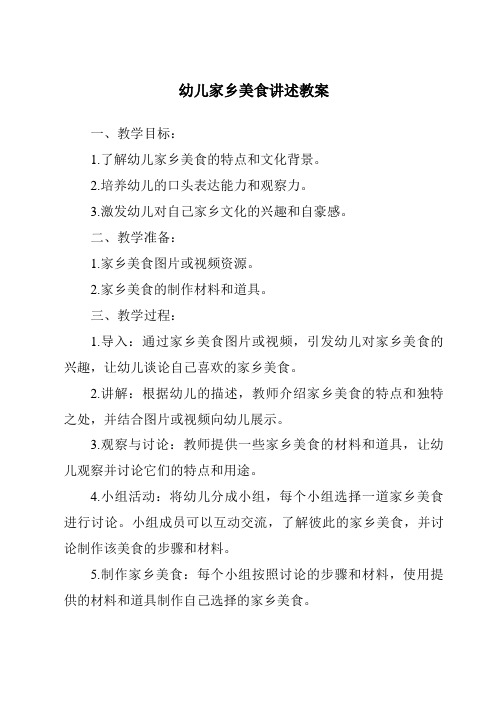 幼儿家乡美食讲述教案

一、教学目标：

1.了解幼儿家乡美食的特点和文化背景。

2.培养幼儿的口头表达能力和观察力。

3.激发幼儿对自己家乡文化的兴趣和自豪感。

二、教学准备：

1.家乡美食图片或视频资源。

2.家乡美食的制作材料和道具。

三、教学过程：

1.导入：通过家乡美食图片或视频，引发幼儿对家乡美食的兴趣，让幼儿谈论自己喜欢的家乡美食。

2.讲解：根据幼儿的描述，教师介绍家乡美食的特点和独特之处，并结合图片或视频向幼儿展示。

3.观察与讨论：教师提供一些家乡美食的材料和道具，让幼儿观察并讨论它们的特点和用途。

4.小组活动：将幼儿分成小组，每个小组选择一道家乡美食进行讨论。小组成员可以互动交流，了解彼此的家乡美食，并讨论制作该美食的步骤和材料。

5.制作家乡美食：每个小组按照讨论的步骤和材料，使用提供的材料和道具制作自己选择的家乡美食。